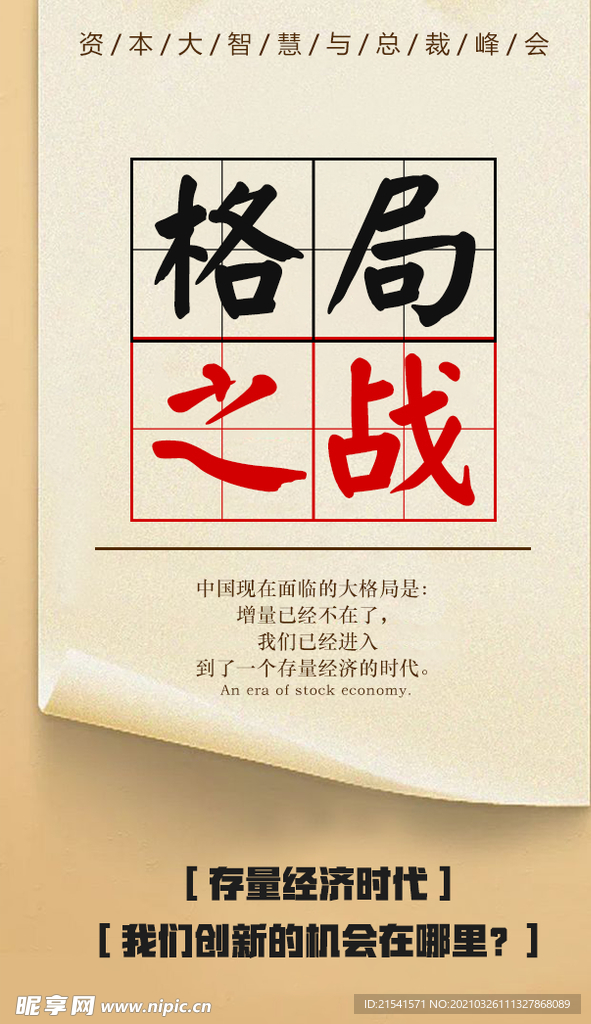 资/本/大/智/慧/与/总/裁/峰/会

格局
之战

中国现在面临的大格局是:
增量已经不在了,
我们已经进入
到了一个存量经济的时代。
An era of stock economy.

[ 存量经济时代 ]
[ 我们创新的机会在哪里? ]

昵享网 www.nipic.cn
ID:21541571 NO:20210326111327868089